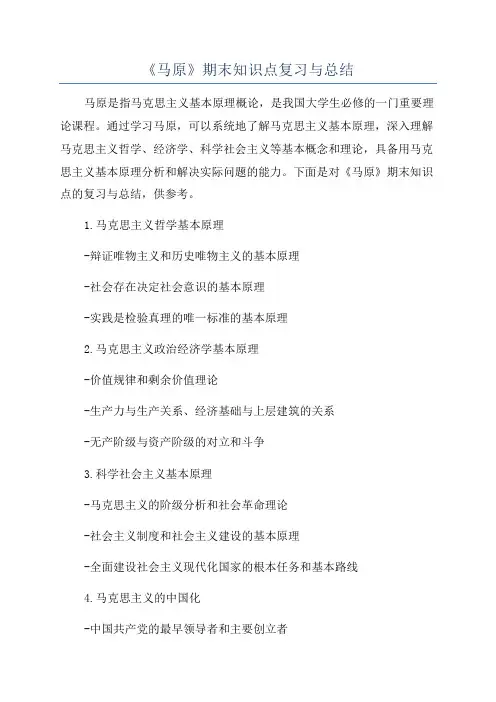 《马原》期末知识点复习与总结

马原是指马克思主义基本原理概论，是我国大学生必修的一门重要理论课程。通过学习马原，可以系统地了解马克思主义基本原理，深入理解马克思主义哲学、经济学、科学社会主义等基本概念和理论，具备用马克思主义基本原理分析和解决实际问题的能力。下面是对《马原》期末知识点的复习与总结，供参考。

1.马克思主义哲学基本原理

-辩证唯物主义和历史唯物主义的基本原理

-社会存在决定社会意识的基本原理

-实践是检验真理的唯一标准的基本原理

2.马克思主义政治经济学基本原理

-价值规律和剩余价值理论

-生产力与生产关系、经济基础与上层建筑的关系

-无产阶级与资产阶级的对立和斗争

3.科学社会主义基本原理

-马克思主义的阶级分析和社会革命理论

-社会主义制度和社会主义建设的基本原理

-全面建设社会主义现代化国家的根本任务和基本路线

4.马克思主义的中国化

-中国共产党的最早领导者和主要创立者